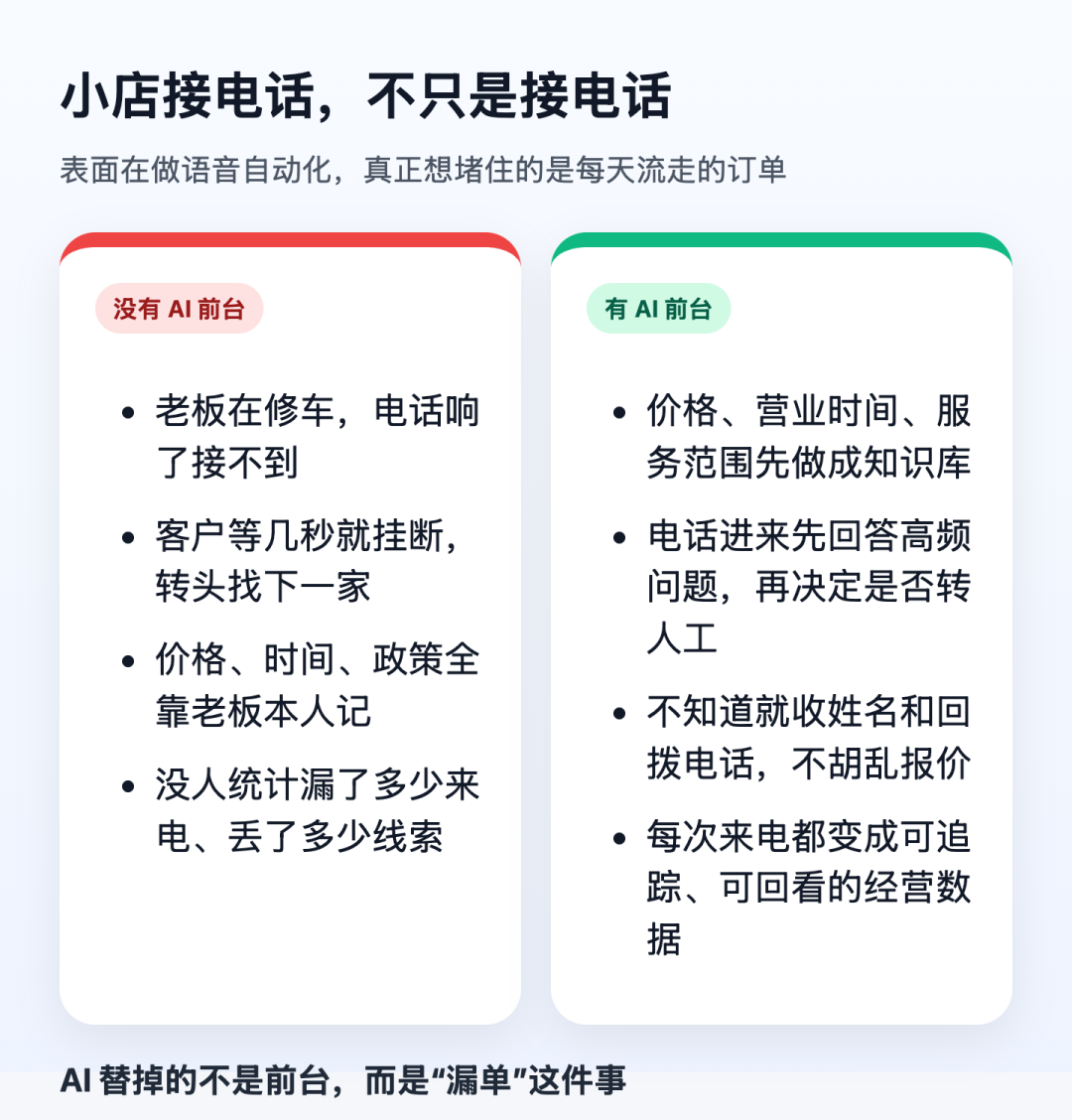 小店接电话，不只是接电话

表面在做语音自动化，真正想堵住的是每天流走的订单

没有AI前台

• 老板在修车，电话响了接不到
• 客户等几秒就挂断，转头找下一家
• 价格、时间、政策全靠老板本人记
• 没人统计漏了多少来电、丢了多少线索

有AI前台

• 价格、营业时间、服务范围先做成知识库
• 电话进来先回答高频问题，再决定是否转人工
• 不知道就收姓名和回拨电话，不胡乱报价
• 每次来电都变成可追踪、可回看的经营数据

AI替掉的不是前台，而是“漏单”这件事